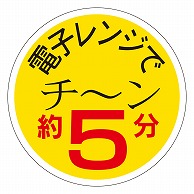 電子レンジで
チ〜ン
約5分